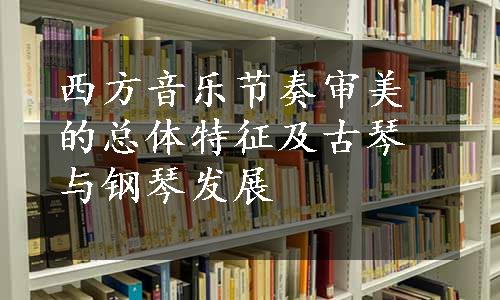 西方音乐节奏审美的总体特征及古琴与钢琴发展